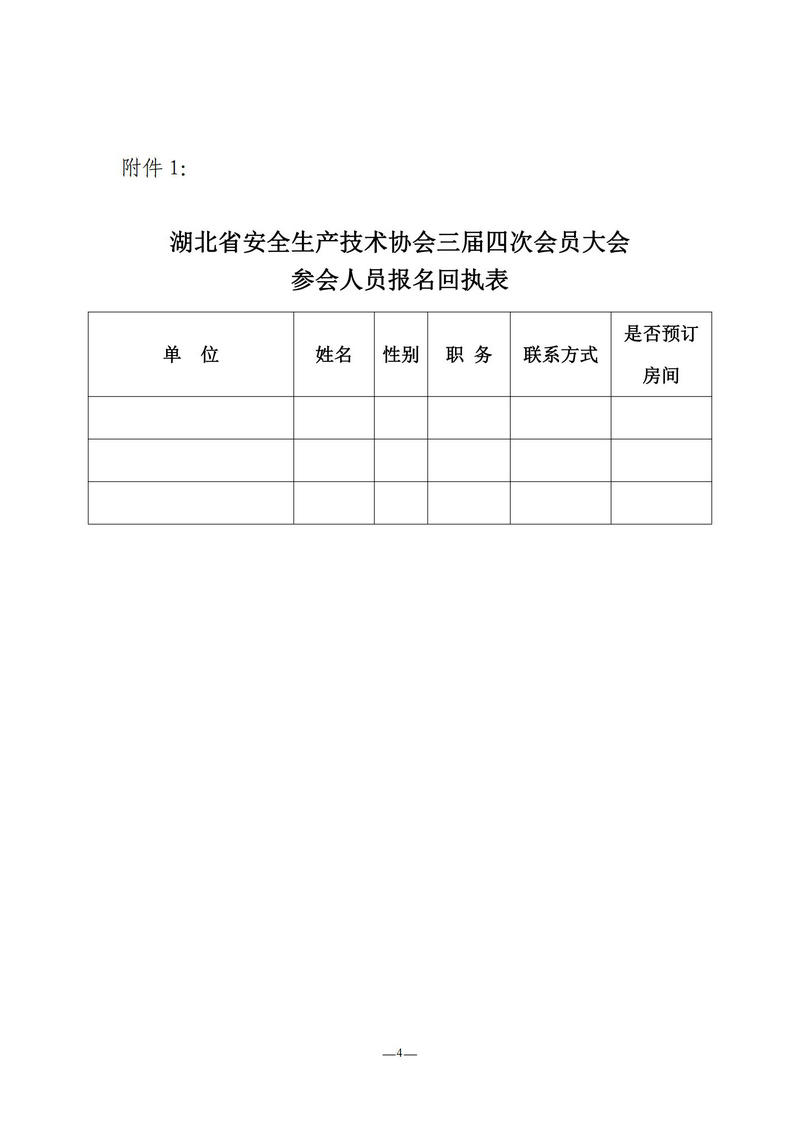 附件 1:

湖北省安全生产技术协会三届四次会员大会
参会人员报名回执表

| 单 位 | 姓名 | 性别 | 职 务 | 联系方式 | 是否预订房间 |
|---|---|---|---|---|---|
| | | | | | |
| | | | | | |
| | | | | | |

—4—